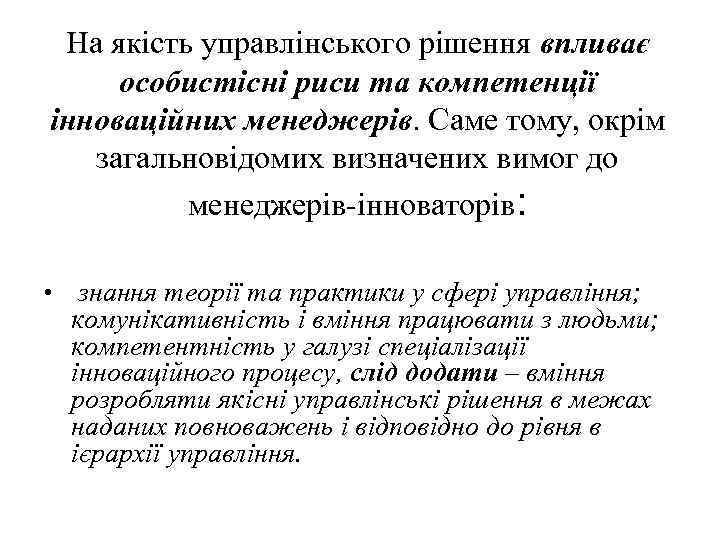 На якість управлінського рішення впливає особистісні риси та компетенції інноваційних менеджерів. Саме тому, окрім загальновідомих визначених вимог до менеджерів-інноваторів:

• знання теорії та практики у сфері управління; комунікативність і вміння працювати з людьми; компетентність у галузі спеціалізації інноваційного процесу, слід додати – вміння розробляти якісні управлінські рішення в межах наданих повноважень і відповідно до рівня в ієрархії управління.